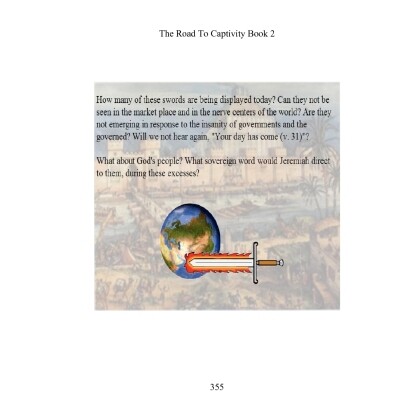 The Road To Captivity Book 2

How many of these swords are being displayed today? Can they not be seen in the market place and in the nerve centers of the world? Are they not emerging in response to the insanity of governments and the governed? Will we not hear again, "Your day has come (v. 31)"?

What about God's people? What sovereign word would Jeremiah direct to them, during these excesses?

355